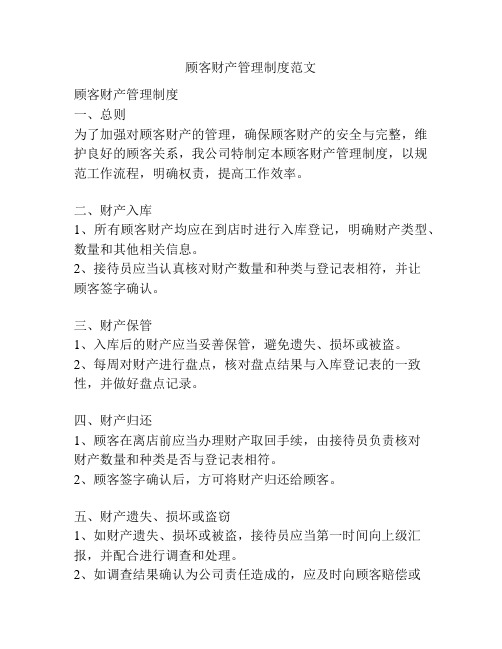 顾客财产管理制度范文

顾客财产管理制度
一、总则
为了加强对顾客财产的管理，确保顾客财产的安全与完整，维护良好的顾客关系，我公司特制定本顾客财产管理制度，以规范工作流程，明确权责，提高工作效率。

二、财产入库
1、所有顾客财产均应在到店时进行入库登记，明确财产类型、数量和其他相关信息。
2、接待员应当认真核对财产数量和种类与登记表相符，并让顾客签字确认。

三、财产保管
1、入库后的财产应当妥善保管，避免遗失、损坏或被盗。
2、每周对财产进行盘点，核对盘点结果与入库登记表的一致性，并做好盘点记录。

四、财产归还
1、顾客在离店前应当办理财产取回手续，由接待员负责核对财产数量和种类是否与登记表相符。
2、顾客签字确认后，方可将财产归还给顾客。

五、财产遗失、损坏或盗窃
1、如财产遗失、损坏或被盗，接待员应当第一时间向上级汇报，并配合进行调查和处理。
2、如调查结果确认为公司责任造成的，应及时向顾客赔偿或